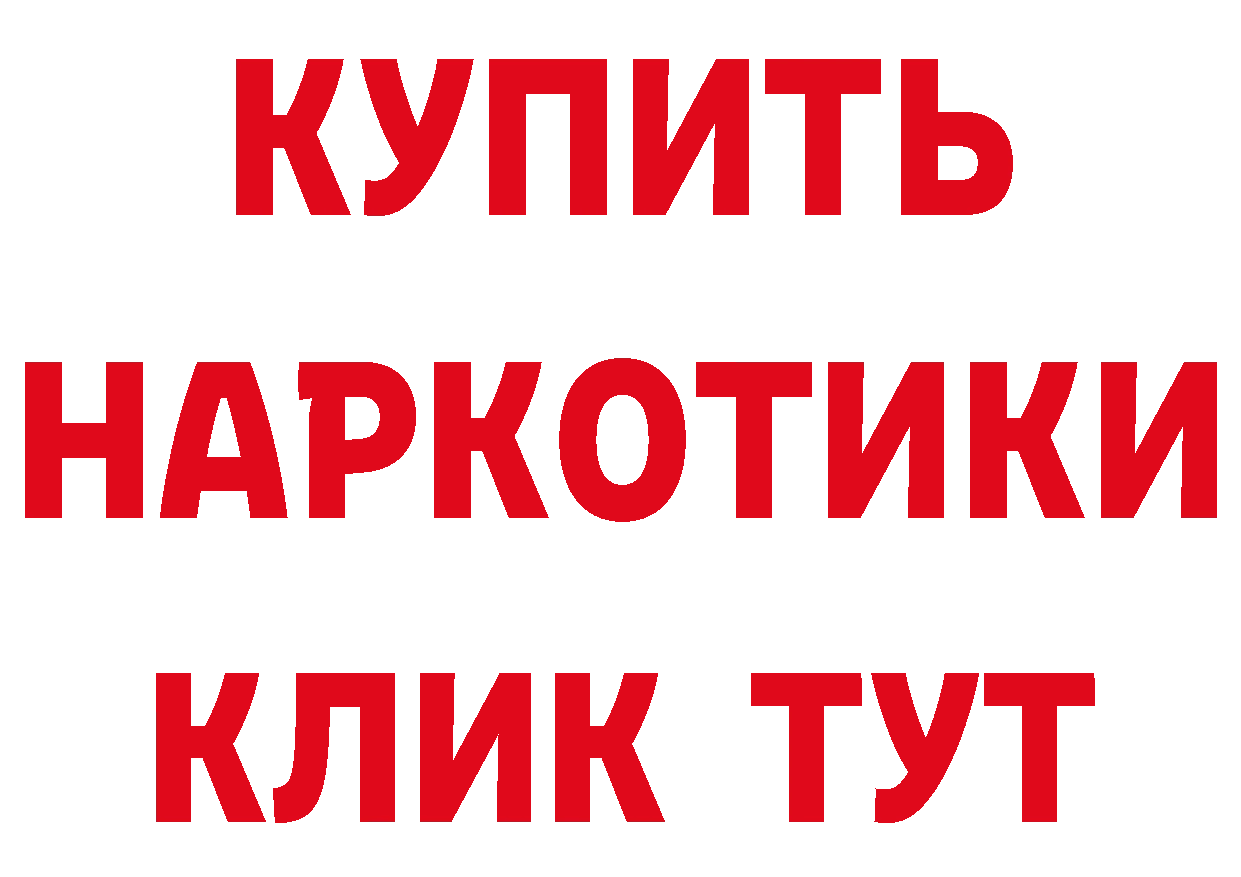 КУПИТЬ
НАРКОТИКИ
КЛИК ТУТ